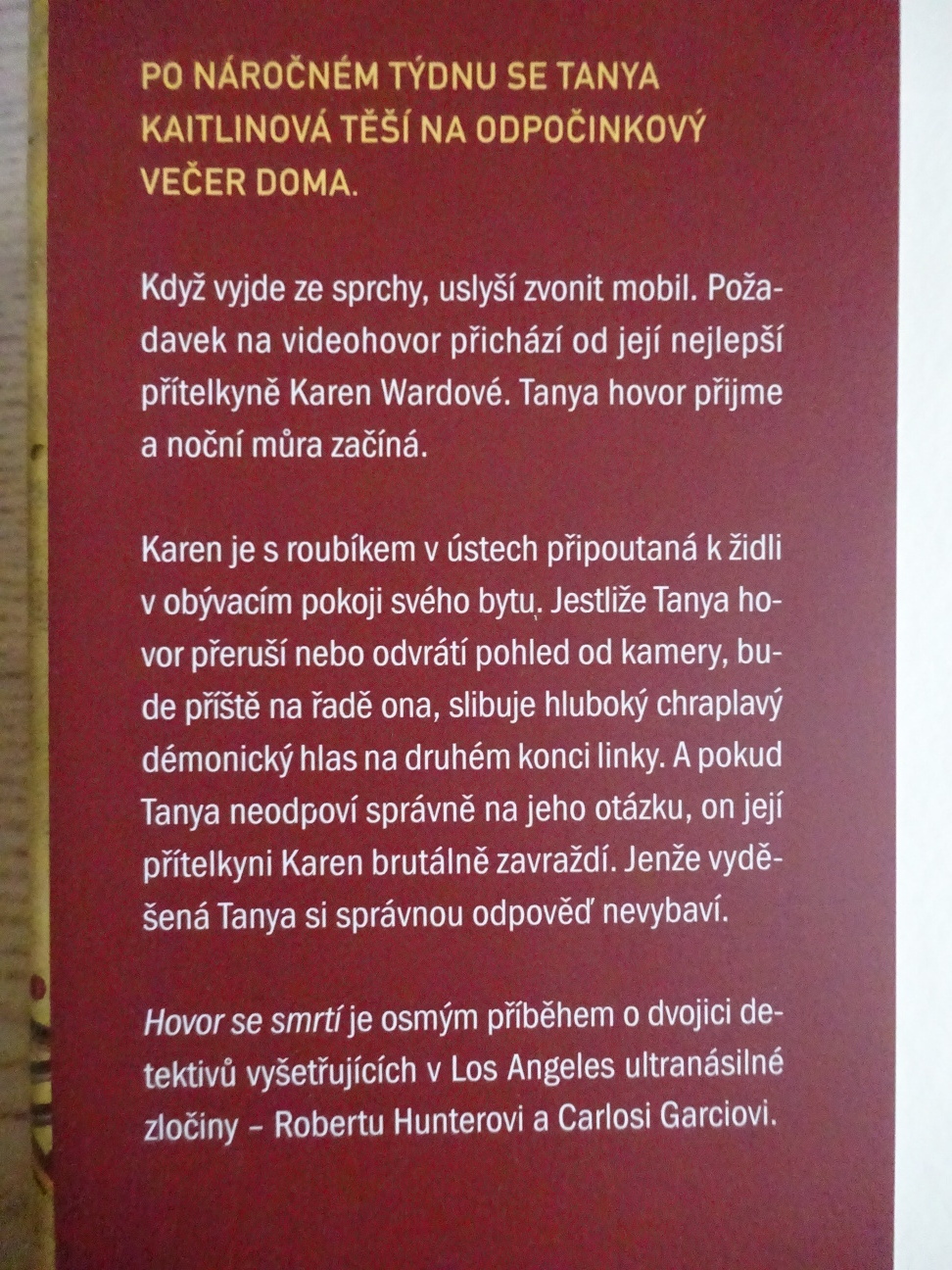 PO NÁROČNÉM TÝDNU SE TANYA KAITLINOVÁ TĚŠÍ NA ODPOČINKOVÝ VEČER DOMA.

Když vyjde ze sprchy, uslyší zvonit mobil. Požadavek na videohovor přichází od její nejlepší přítelkyně Karen Wardové. Tanya hovor přijme a noční můra začíná.

Karen je s roubíkem v ústech připoutaná k židli v obývacím pokoji svého bytu. Jestliže Tanya hovor přeruší nebo odvrátí pohled od kamery, bude příště na řadě ona, slibuje hluboký chraplavý démonický hlas na druhém konci linky. A pokud Tanya neodpoví správně na jeho otázku, on její přítelkyni Karen brutálně zavraždí. Jenže vyděšená Tanya si správnou odpověď nevybaví.

Hovor se smrtí je osmým příběhem o dvojici detektivů vyšetřujících v Los Angeles ultranásilné zločiny – Robertu Hunterovi a Carlosi Garciovi.